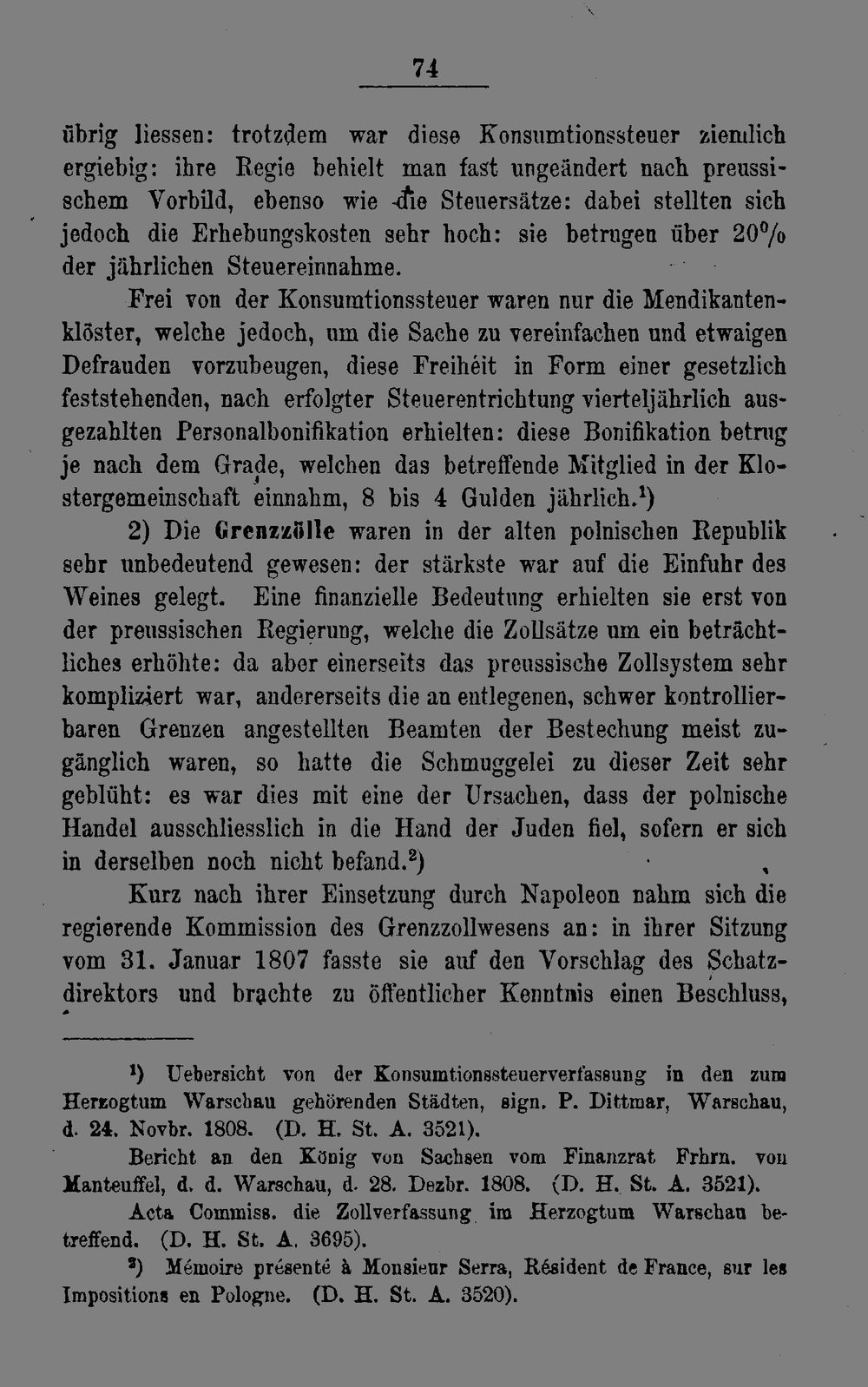 74

übrig liessen: trotzdem war diese Konsumtionssteuer ziemlich ergiebig: ihre Regie behielt man fast ungeändert nach preussischem Vorbild, ebenso wie die Steuersätze: dabei stellten sich jedoch die Erhebungskosten sehr hoch: sie betrugen über 20% der jährlichen Steuereinnahme.

Frei von der Konsumtionssteuer waren nur die Mendikantenklöster, welche jedoch, um die Sache zu vereinfachen und etwaigen Defrauden vorzubeugen, diese Freiheit in Form einer gesetzlich feststehenden, nach erfolgter Steuerentrichtung vierteljährlich ausgezahlten Personalbonifikation erhielten: diese Bonifikation betrug je nach dem Grade, welchen das betreffende Mitglied in der Klostergemeinschaft einnahm, 8 bis 4 Gulden jährlich.$^{1}$)

2) Die Grenzzölle waren in der alten polnischen Republik sehr unbedeutend gewesen: der stärkste war auf die Einfuhr des Weines gelegt. Eine finanzielle Bedeutung erhielten sie erst von der preussischen Regierung, welche die Zollsätze um ein beträchtliches erhöhte: da aber einerseits das preussische Zollsystem sehr kompliziert war, andererseits die an entlegenen, schwer kontrollierbaren Grenzen angestellten Beamten der Bestechung meist zugänglich waren, so hatte die Schmuggelei zu dieser Zeit sehr geblüht: es war dies mit eine der Ursachen, dass der polnische Handel ausschliesslich in die Hand der Juden fiel, sofern er sich in derselben noch nicht befand.$^{2}$)

Kurz nach ihrer Einsetzung durch Napoleon nahm sich die regierende Kommission des Grenzzollwesens an: in ihrer Sitzung vom 31. Januar 1807 fasste sie auf den Vorschlag des Schatzdirektors und brachte zu öffentlicher Kenntnis einen Beschluss,

$^{1}$) Uebersicht von der Konsumtionssteuerverfassung in den zum Herzogtum Warschau gehörenden Städten, sign. P. Dittmar, Warschau, d. 24. Novbr. 1808. (D. H. St. A. 3521).

Bericht an den König von Sachsen vom Finanzrat Frhrn. von Manteuffel, d. d. Warschau, d. 28. Dezbr. 1808. (D. H. St. A. 3521).

Acta Commiss. die Zollverfassung im Herzogtum Warschau betreffend. (D. H. St. A. 3695).

$^{2}$) Mémoire présenté à Monsieur Serra, Résident de France, sur les Impositions en Pologne. (D. H. St. A. 3520).